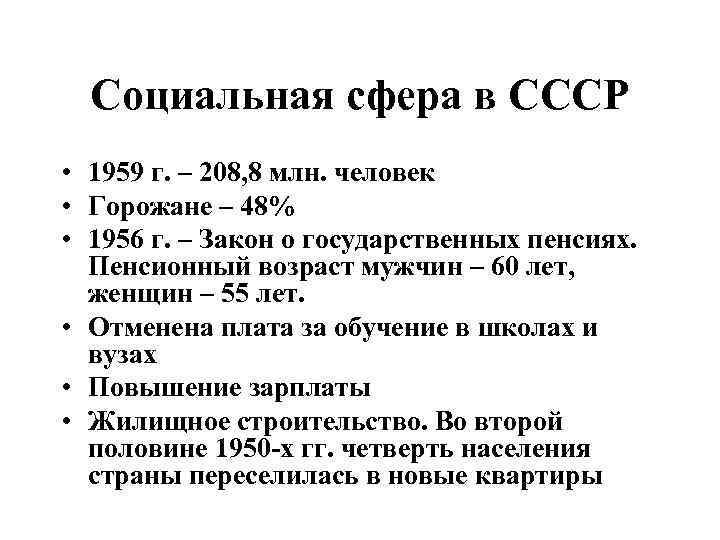 Социальная сфера в СССР

• 1959 г. – 208,8 млн. человек
• Горожане – 48%
• 1956 г. – Закон о государственных пенсиях. Пенсионный возраст мужчин – 60 лет, женщин – 55 лет.
• Отменена плата за обучение в школах и вузах
• Повышение зарплаты
• Жилищное строительство. Во второй половине 1950-х гг. четверть населения страны переселилась в новые квартиры